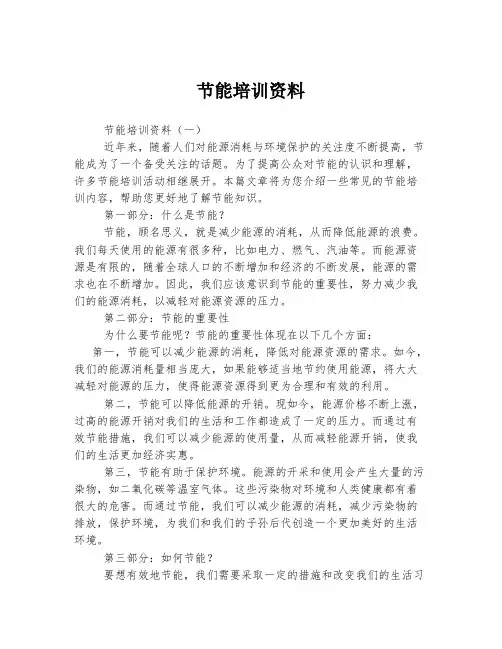 节能培训资料

节能培训资料（一）

近年来，随着人们对能源消耗与环境保护的关注度不断提高，节能成为了一个备受关注的话题。为了提高公众对节能的认识和理解，许多节能培训活动相继展开。本篇文章将为您介绍一些常见的节能培训内容，帮助您更好地了解节能知识。

第一部分：什么是节能？

节能，顾名思义，就是减少能源的消耗，从而降低能源的浪费。我们每天使用的能源有很多种，比如电力、燃气、汽油等。而能源资源是有限的，随着全球人口的不断增加和经济的不断发展，能源的需求也在不断增加。因此，我们应该意识到节能的重要性，努力减少我们的能源消耗，以减轻对能源资源的压力。

第二部分：节能的重要性

为什么要节能呢？节能的重要性体现在以下几个方面：

第一，节能可以减少能源的消耗，降低对能源资源的需求。如今，我们的能源消耗量相当庞大，如果能够适当地节约使用能源，将大大减轻对能源的压力，使得能源资源得到更为合理和有效的利用。

第二，节能可以降低能源的开销。现如今，能源价格不断上涨，过高的能源开销对我们的生活和工作都造成了一定的压力。而通过有效节能措施，我们可以减少能源的使用量，从而减轻能源开销，使我们的生活更加经济实惠。

第三，节能有助于保护环境。能源的开采和使用会产生大量的污染物，如二氧化碳等温室气体。这些污染物对环境和人类健康都有着很大的危害。而通过节能，我们可以减少能源的消耗，减少污染物的排放，保护环境，为我们和我们的子孙后代创造一个更加美好的生活环境。

第三部分：如何节能？

要想有效地节能，我们需要采取一定的措施和改变我们的生活习